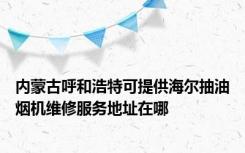 内蒙古呼和浩特可提供海尔抽油烟机维修服务地址在哪